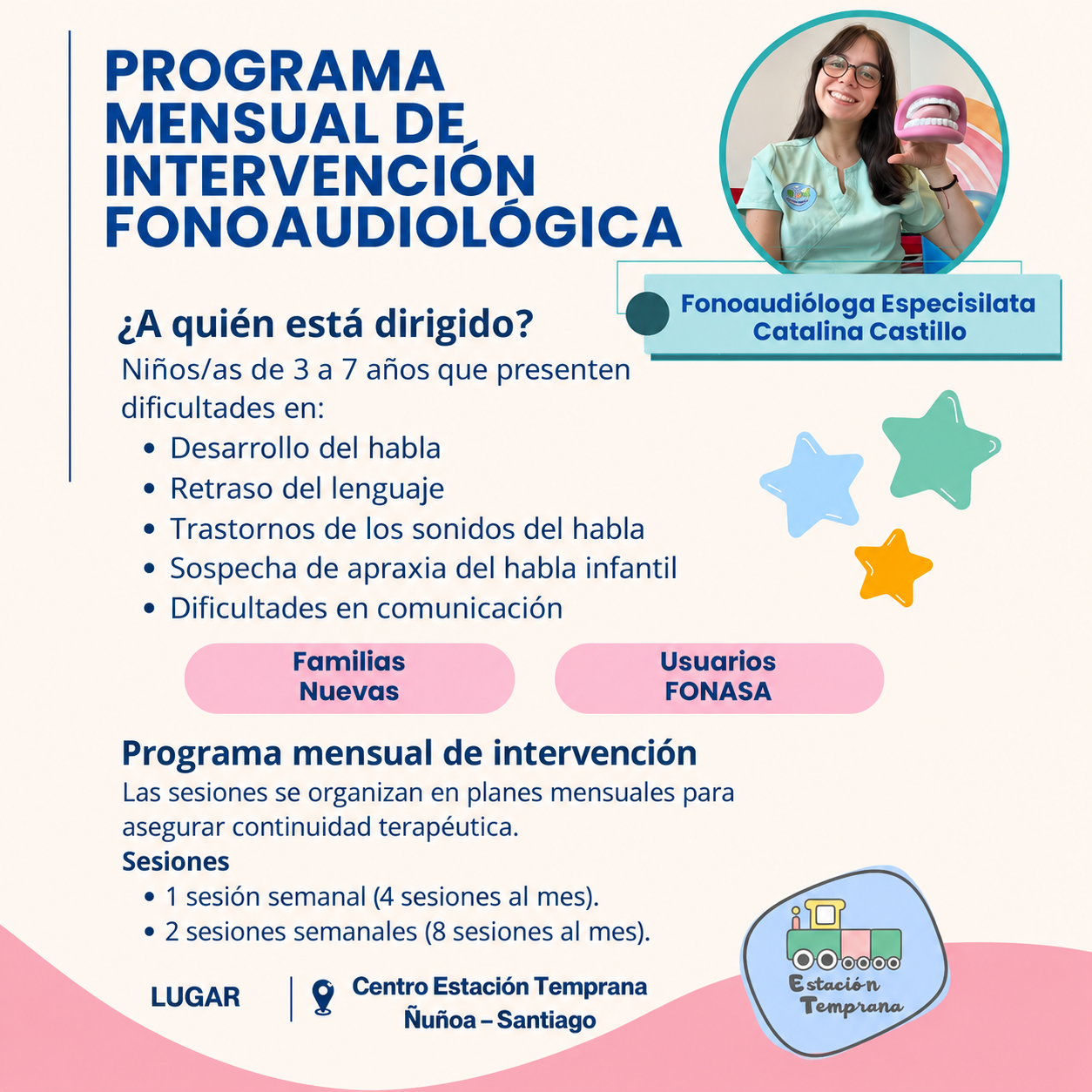 PROGRAMA MENSUAL DE INTERVENCIÓN FONOAUDIOLÓGICA

Fonoaudióloga Especisilata
Catalina Castillo

¿A quién está dirigido?

Niños/as de 3 a 7 años que presenten dificultades en:

• Desarrollo del habla
• Retraso del lenguaje
• Trastornos de los sonidos del habla
• Sospecha de apraxia del habla infantil
• Dificultades en comunicación

Familias
Nuevas

Usuarios
FONASA

Programa mensual de intervención

Las sesiones se organizan en planes mensuales para asegurar continuidad terapéutica.

Sesiones
• 1 sesión semanal (4 sesiones al mes).
• 2 sesiones semanales (8 sesiones al mes).

LUGAR

Centro Estación Temprana
Ñuñoa – Santiago

Estación
Temprana